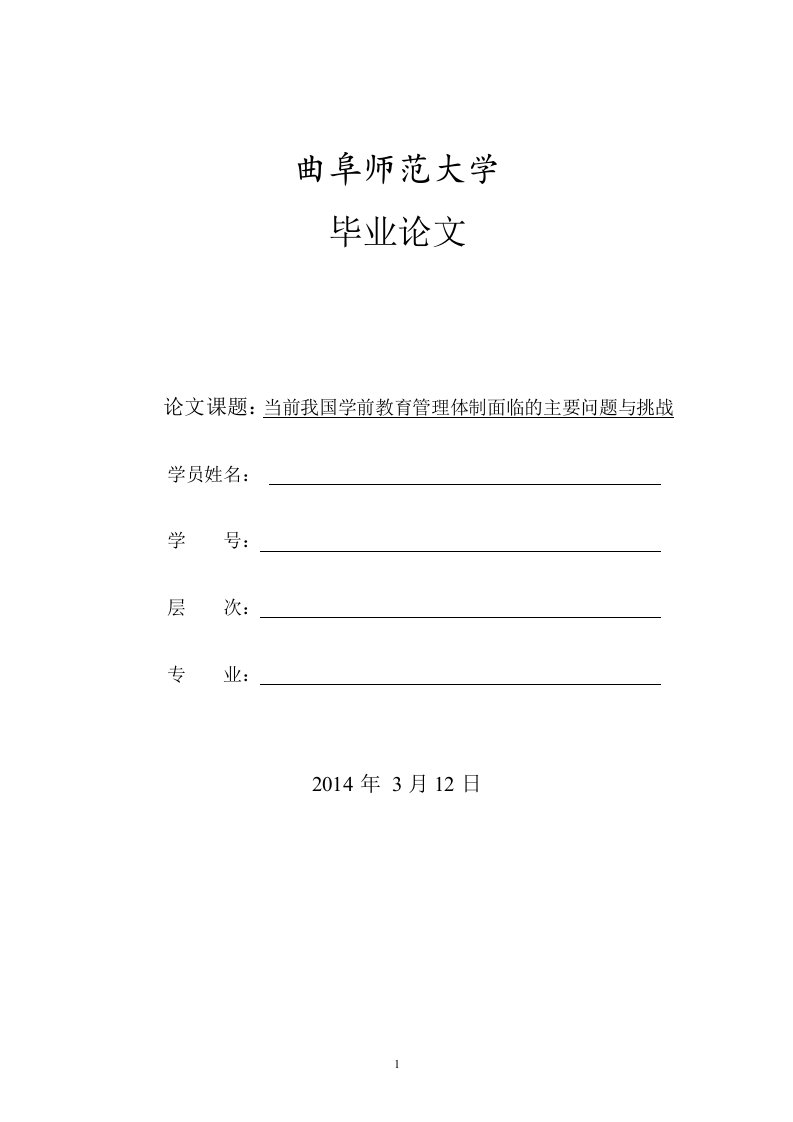 曲阜师范大学

毕业论文

论文课题：当前我国学前教育管理体制面临的主要问题与挑战

学员姓名：

学　　号：

层　　次：

专　　业：

2014 年 3 月 12 日

1